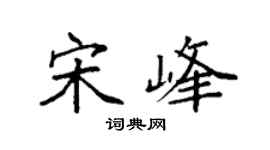 宋峰

词典网